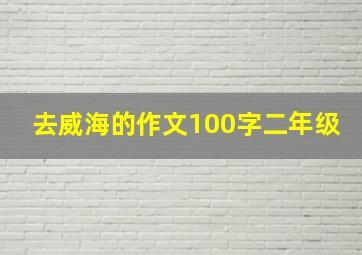 去威海的作文100字二年级